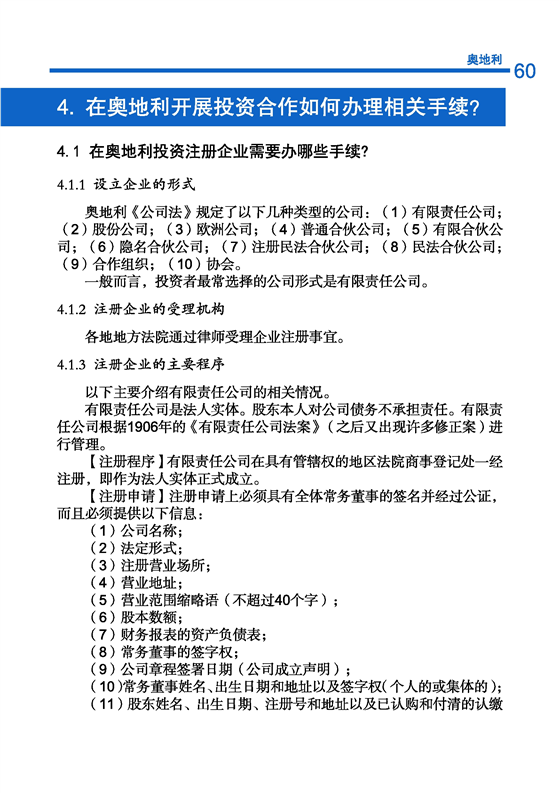 奥地利 60

4. 在奥地利开展投资合作如何办理相关手续?

4.1 在奥地利投资注册企业需要办哪些手续?

4.1.1 设立企业的形式

奥地利《公司法》规定了以下几种类型的公司:(1)有限责任公司;(2)股份公司;(3)欧洲公司;(4)普通合伙公司;(5)有限合伙公司;(6)隐名合伙公司;(7)注册民法合伙公司;(8)民法合伙公司;(9)合作组织;(10)协会。

一般而言,投资者最常选择的公司形式是有限责任公司。

4.1.2 注册企业的受理机构

各地地方法院通过律师受理企业注册事宜。

4.1.3 注册企业的主要程序

以下主要介绍有限责任公司的相关情况。

有限责任公司是法人实体。股东本人对公司债务不承担责任。有限责任公司根据1906年的《有限责任公司法案》(之后又出现许多修正案)进行管理。

【注册程序】有限责任公司在具有管辖权的地区法院商事登记处一经注册,即作为法人实体正式成立。

【注册申请】注册申请上必须具有全体常务董事的签名并经过公证,而且必须提供以下信息:

(1)公司名称;
(2)法定形式;
(3)注册营业场所;
(4)营业地址;
(5)营业范围缩略语(不超过40个字);
(6)股本数额;
(7)财务报表的资产负债表;
(8)常务董事的签字权;
(9)公司章程签署日期(公司成立声明);
(10)常务董事姓名、出生日期和地址以及签字权(个人的或集体的);
(11)股东姓名、出生日期、注册号和地址以及已认购和付清的认缴